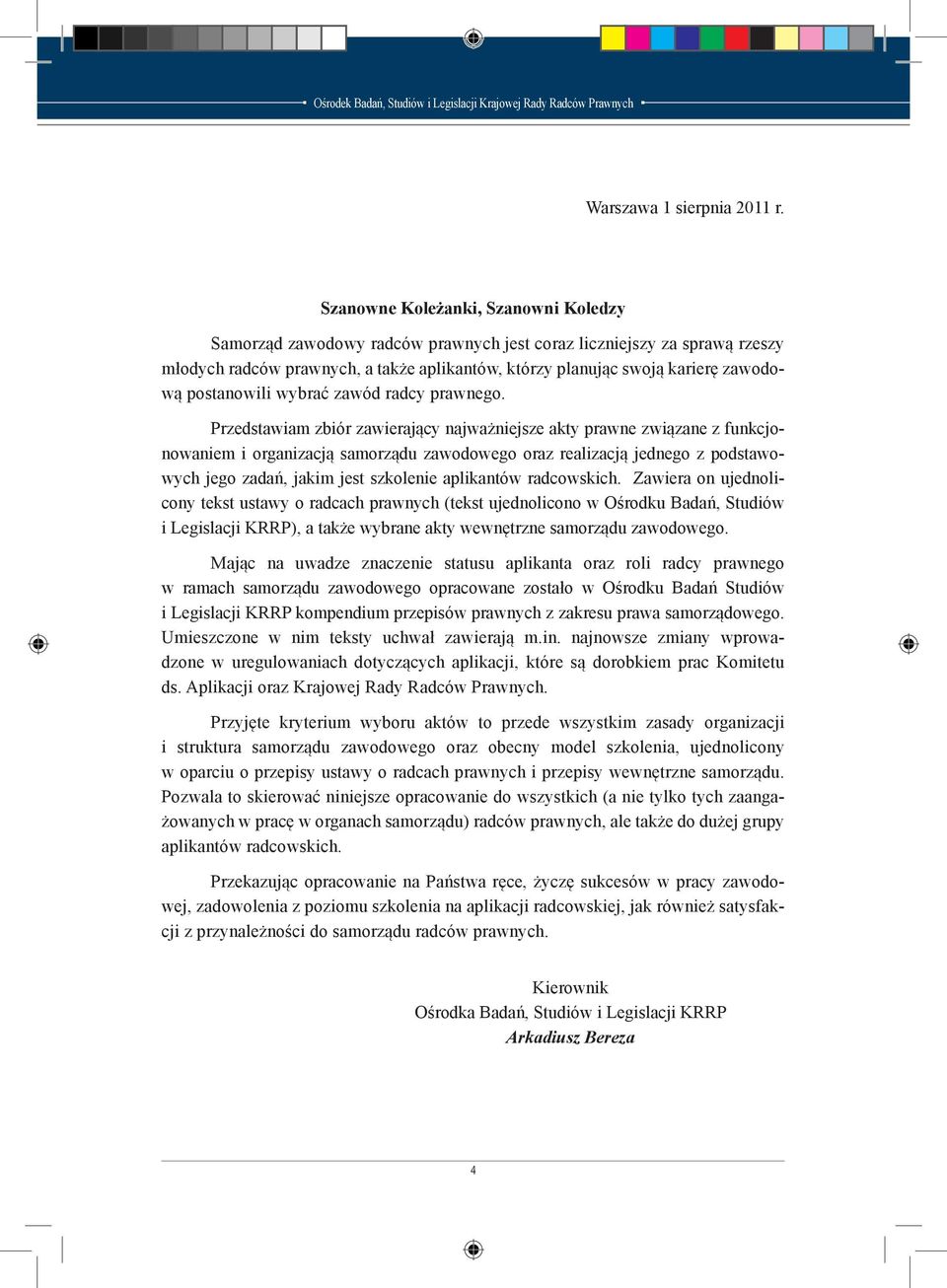 Ośrodek Badań, Studiów i Legislacji Krajowej Rady Radców Prawnych

Warszawa 1 sierpnia 2011 r.

Szanowne Koleżanki, Szanowni Koledzy

Samorząd zawodowy radców prawnych jest coraz liczniejszy za sprawą rzeszy młodych radców prawnych, a także aplikantów, którzy planując swoją karierę zawodową postanowili wybrać zawód radcy prawnego.

Przedstawiam zbiór zawierający najważniejsze akty prawne związane z funkcjonowaniem i organizacją samorządu zawodowego oraz realizacją jednego z podstawowych jego zadań, jakim jest szkolenie aplikantów radcowskich. Zawiera on ujednolicony tekst ustawy o radcach prawnych (tekst ujednolicono w Ośrodku Badań, Studiów i Legislacji KRRP), a także wybrane akty wewnętrzne samorządu zawodowego.

Mając na uwadze znaczenie statusu aplikanta oraz roli radcy prawnego w ramach samorządu zawodowego opracowane zostało w Ośrodku Badań Studiów i Legislacji KRRP kompendium przepisów prawnych z zakresu prawa samorządowego. Umieszczone w nim teksty uchwał zawierają m.in. najnowsze zmiany wprowadzone w uregulowaniach dotyczących aplikacji, które są dorobkiem prac Komitetu ds. Aplikacji oraz Krajowej Rady Radców Prawnych.

Przyjęte kryterium wyboru aktów to przede wszystkim zasady organizacji i struktura samorządu zawodowego oraz obecny model szkolenia, ujednolicony w oparciu o przepisy ustawy o radcach prawnych i przepisy wewnętrzne samorządu. Pozwala to skierować niniejsze opracowanie do wszystkich (a nie tylko tych zaangażowanych w pracę w organach samorządu) radców prawnych, ale także do dużej grupy aplikantów radcowskich.

Przekazując opracowanie na Państwa ręce, życzę sukcesów w pracy zawodowej, zadowolenia z poziomu szkolenia na aplikacji radcowskiej, jak również satysfakcji z przynależności do samorządu radców prawnych.

Kierownik
Ośrodka Badań, Studiów i Legislacji KRRP
Arkadiusz Bereza

4